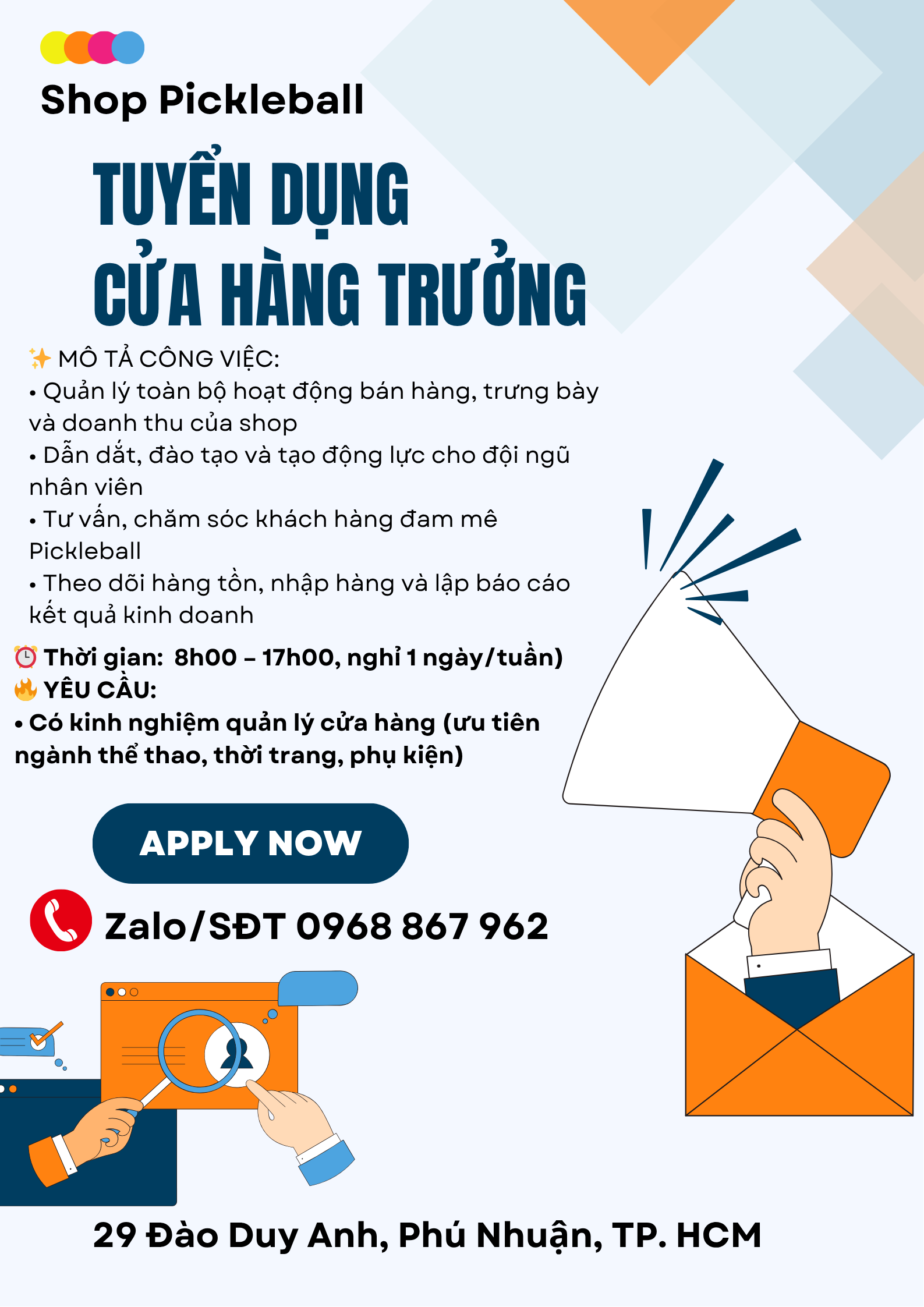 Shop Pickleball

TUYỂN DỤNG
CỬA HÀNG TRƯỞNG

✨ MÔ TẢ CÔNG VIỆC:
• Quản lý toàn bộ hoạt động bán hàng, trưng bày và doanh thu của shop
• Dẫn dắt, đào tạo và tạo động lực cho đội ngũ nhân viên
• Tư vấn, chăm sóc khách hàng đam mê Pickleball
• Theo dõi hàng tồn, nhập hàng và lập báo cáo kết quả kinh doanh

⏰ Thời gian: 8h00 – 17h00, nghỉ 1 ngày/tuần)
🔥 YÊU CẦU:
• Có kinh nghiệm quản lý cửa hàng (ưu tiên ngành thể thao, thời trang, phụ kiện)

APPLY NOW

Zalo/SĐT 0968 867 962

29 Đào Duy Anh, Phú Nhuận, TP. HCM